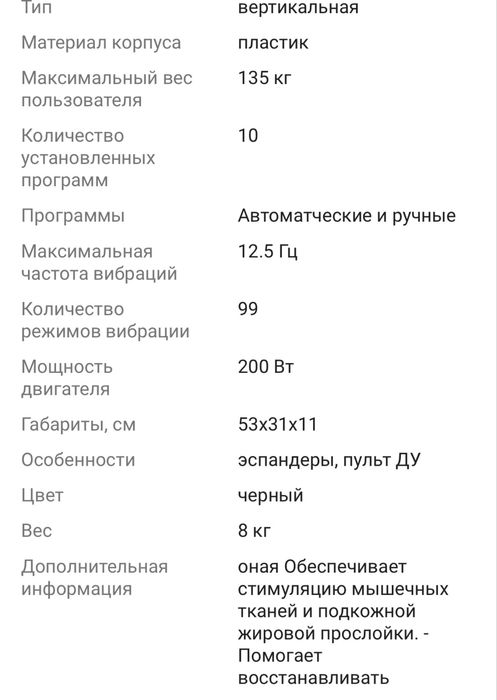 | | |
|---|---|
| Тип | вертикальная |
| Материал корпуса | пластик |
| Максимальный вес пользователя | 135 кг |
| Количество установленных программ | 10 |
| Программы | Автоматческие и ручные |
| Максимальная частота вибраций | 12.5 Гц |
| Количество режимов вибрации | 99 |
| Мощность двигателя | 200 Вт |
| Габариты, см | 53x31x11 |
| Особенности | эспандеры, пульт ДУ |
| Цвет | черный |
| Вес | 8 кг |
| Дополнительная информация | оная Обеспечивает стимуляцию мышечных тканей и подкожной жировой прослойки. - Помогает восстанавливать |